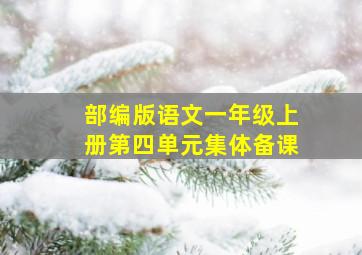 部编版语文一年级上册第四单元集体备课